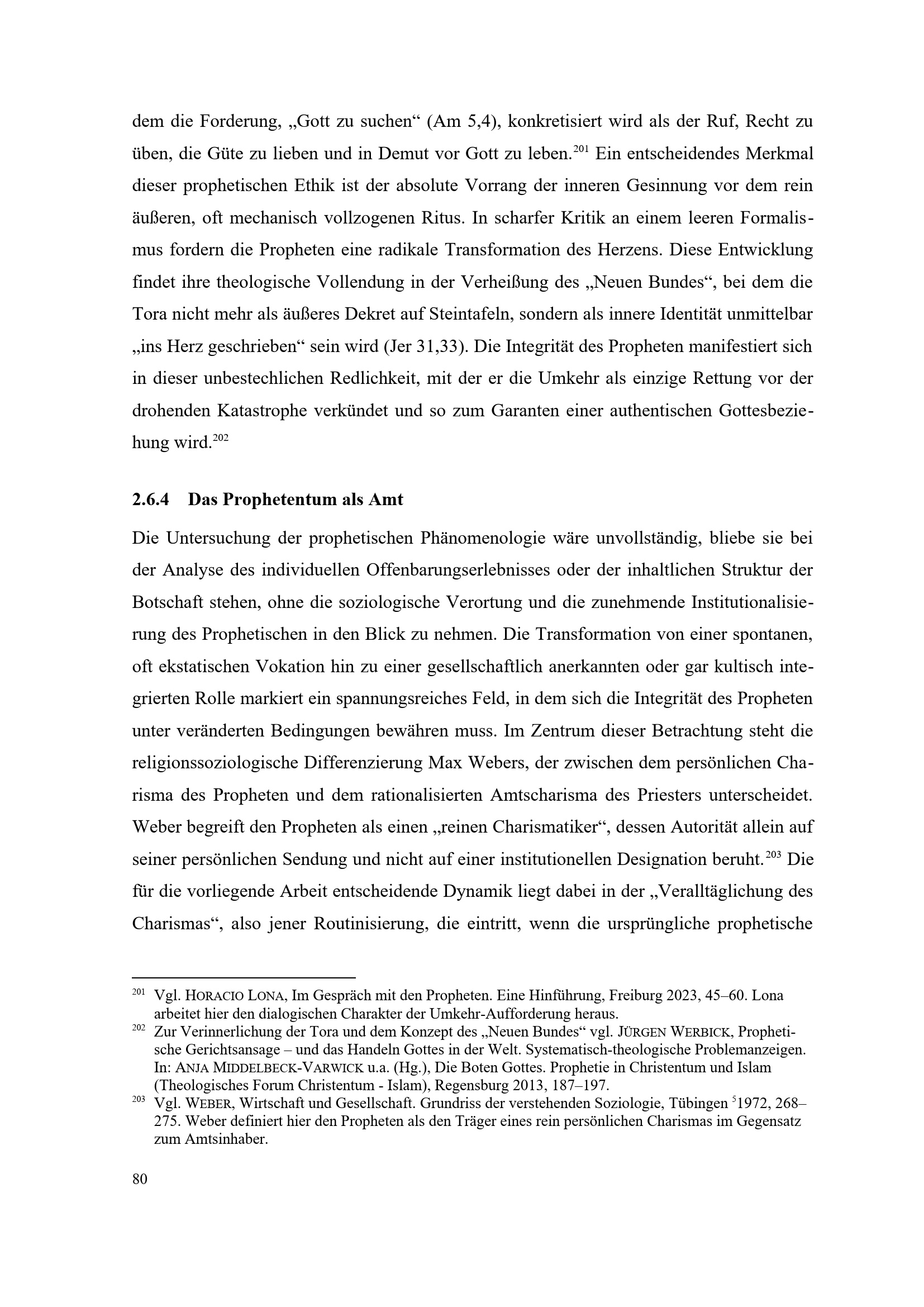 dem die Forderung, „Gott zu suchen“ (Am 5,4), konkretisiert wird als der Ruf, Recht zu üben, die Güte zu lieben und in Demut vor Gott zu leben.$^{201}$ Ein entscheidendes Merkmal dieser prophetischen Ethik ist der absolute Vorrang der inneren Gesinnung vor dem rein äußeren, oft mechanisch vollzogenen Ritus. In scharfer Kritik an einem leeren Formalismus fordern die Propheten eine radikale Transformation des Herzens. Diese Entwicklung findet ihre theologische Vollendung in der Verheißung des „Neuen Bundes“, bei dem die Tora nicht mehr als äußeres Dekret auf Steintafeln, sondern als innere Identität unmittelbar „ins Herz geschrieben“ sein wird (Jer 31,33). Die Integrität des Propheten manifestiert sich in dieser unbestechlichen Redlichkeit, mit der er die Umkehr als einzige Rettung vor der drohenden Katastrophe verkündet und so zum Garanten einer authentischen Gottesbeziehung wird.$^{202}$

2.6.4 Das Prophetentum als Amt

Die Untersuchung der prophetischen Phänomenologie wäre unvollständig, bliebe sie bei der Analyse des individuellen Offenbarungserlebnisses oder der inhaltlichen Struktur der Botschaft stehen, ohne die soziologische Verortung und die zunehmende Institutionalisierung des Prophetischen in den Blick zu nehmen. Die Transformation von einer spontanen, oft ekstatischen Vokation hin zu einer gesellschaftlich anerkannten oder gar kultisch integrierten Rolle markiert ein spannungsreiches Feld, in dem sich die Integrität des Propheten unter veränderten Bedingungen bewähren muss. Im Zentrum dieser Betrachtung steht die religionssoziologische Differenzierung Max Webers, der zwischen dem persönlichen Charisma des Propheten und dem rationalisierten Amtscharisma des Priesters unterscheidet. Weber begreift den Propheten als einen „reinen Charismatiker“, dessen Autorität allein auf seiner persönlichen Sendung und nicht auf einer institutionellen Designation beruht.$^{203}$ Die für die vorliegende Arbeit entscheidende Dynamik liegt dabei in der „Veralltäglichung des Charismas“, also jener Routinisierung, die eintritt, wenn die ursprüngliche prophetische

$^{201}$ Vgl. HORACIO LONA, Im Gespräch mit den Propheten. Eine Hinführung, Freiburg 2023, 45–60. Lona arbeitet hier den dialogischen Charakter der Umkehr-Aufforderung heraus.
$^{202}$ Zur Verinnerlichung der Tora und dem Konzept des „Neuen Bundes“ vgl. JÜRGEN WERBICK, Prophetische Gerichtsansage – und das Handeln Gottes in der Welt. Systematisch-theologische Problemanzeigen. In: ANJA MIDDELBECK-VARWICK u.a. (Hg.), Die Boten Gottes. Prophetie in Christentum und Islam (Theologisches Forum Christentum - Islam), Regensburg 2013, 187–197.
$^{203}$ Vgl. WEBER, Wirtschaft und Gesellschaft. Grundriss der verstehenden Soziologie, Tübingen $^{5}$1972, 268–275. Weber definiert hier den Propheten als den Träger eines rein persönlichen Charismas im Gegensatz zum Amtsinhaber.

80